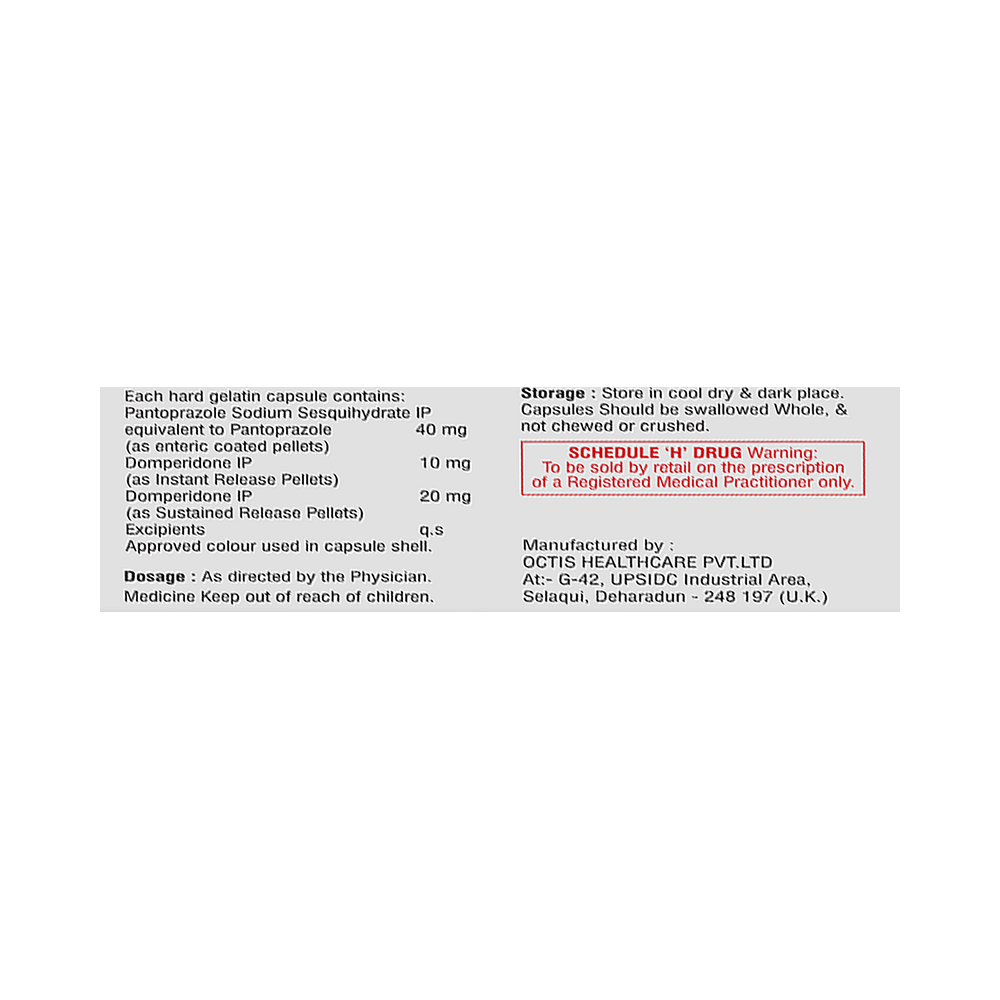 Each hard gelatin capsule contains:
Pantoprazole Sodium Sesquihydrate IP
equivalent to Pantoprazole 40 mg
(as enteric coated pellets)
Domperidone IP 10 mg
(as Instant Release Pellets)
Domperidone IP 20 mg
(as Sustained Release Pellets)
Excipients q.s
Approved colour used in capsule shell.

Dosage : As directed by the Physician.
Medicine Keep out of reach of children.

Storage : Store in cool dry & dark place. Capsules Should be swallowed Whole, & not chewed or crushed.

SCHEDULE 'H' DRUG Warning:
To be sold by retail on the prescription of a Registered Medical Practitioner only.

Manufactured by :
OCTIS HEALTHCARE PVT.LTD
At:- G-42, UPSIDC Industrial Area,
Selaqui, Deharadun - 248 197 (U.K.)